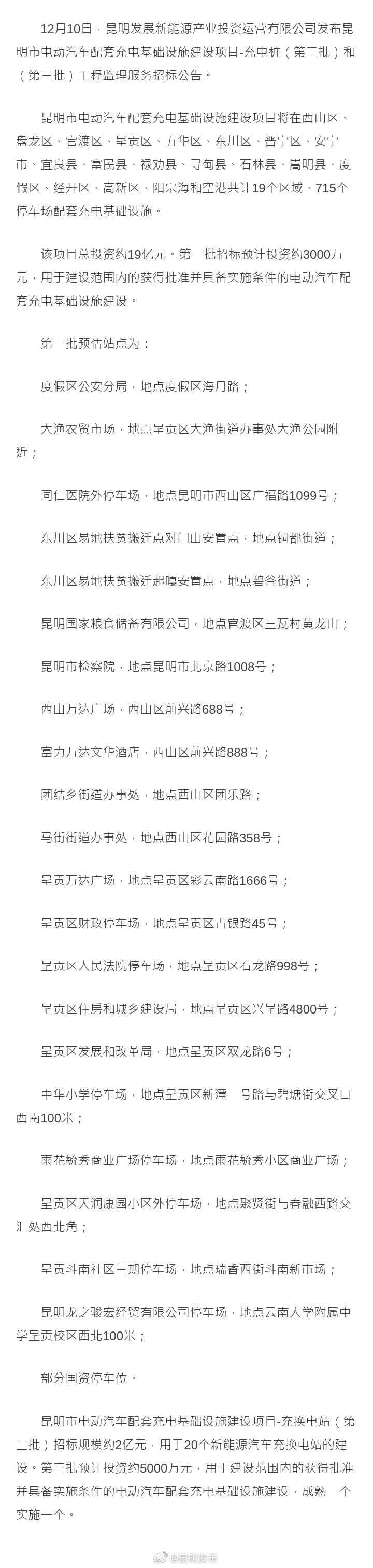 12月10日，昆明发展新能源产业投资运营有限公司发布昆明市电动汽车配套充电基础设施建设项目-充电桩（第二批）和（第三批）工程监理服务招标公告。

昆明市电动汽车配套充电基础设施建设项目将在西山区、盘龙区、官渡区、呈贡区、五华区、东川区、晋宁区、安宁市、宜良县、富民县、禄劝县、寻甸县、石林县、嵩明县、度假区、经开区、高新区、阳宗海和空港共计19个区域、715个停车场配套充电基础设施。

该项目总投资约19亿元。第一批招标预计投资约3000万元，用于建设范围内的获得批准并具备实施条件的电动汽车配套充电基础设施建设。

第一批预估站点为：

度假区公安分局，地点度假区海月路；

大渔农贸市场，地点呈贡区大渔街道办事处大渔公园附近；

同仁医院外停车场，地点昆明市西山区广福路1099号；

东川区易地扶贫搬迁点对门山安置点，地点铜都街道；

东川区易地扶贫搬迁起嘎安置点，地点碧谷街道；

昆明国家粮食储备有限公司，地点官渡区三瓦村黄龙山；

昆明市检察院，地点昆明市北京路1008号；

西山万达广场，西山区前兴路688号；

富力万达文华酒店，西山区前兴路888号；

团结乡街道办事处，地点西山区团乐路；

马街街道办事处，地点西山区花园路358号；

呈贡万达广场，地点呈贡区彩云南路1666号；

呈贡区财政停车场，地点呈贡区古银路45号；

呈贡区人民法院停车场，地点呈贡区石龙路998号；

呈贡区住房和城乡建设局，地点呈贡区兴呈路4800号；

呈贡区发展和改革局，地点呈贡区双龙路6号；

中华小学停车场，地点呈贡区新潭一号路与碧塘街交叉口西南100米；

雨花毓秀商业广场停车场，地点雨花毓秀小区商业广场；

呈贡区天润康园小区外停车场，地点聚贤街与春融西路交汇处西北角；

呈贡斗南社区三期停车场，地点瑞香西街斗南新市场；

昆明龙之骏宏经贸有限公司停车场，地点云南大学附属中学呈贡校区西北100米；

部分国资停车位。

昆明市电动汽车配套充电基础设施建设项目-充换电站（第二批）招标规模约2亿元，用于20个新能源汽车充换电站的建设。第三批预计投资约5000万元，用于建设范围内的获得批准并具备实施条件的电动汽车配套充电基础设施建设，成熟一个实施一个。

@昆明发布